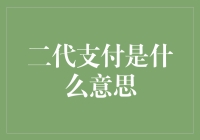 二代支付是什么意思